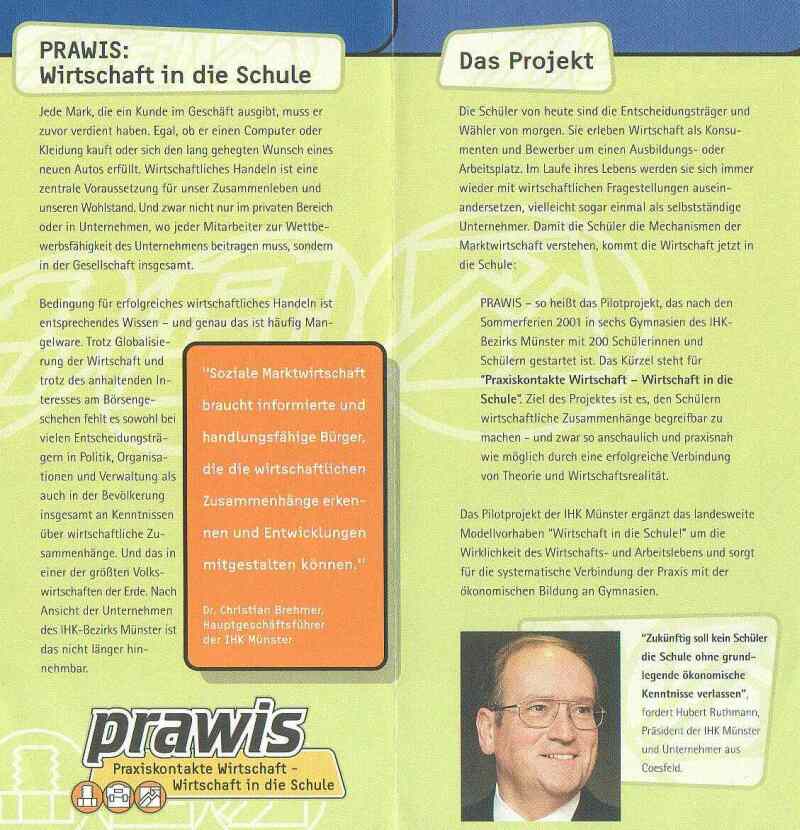 PRAWIS:
Wirtschaft in die Schule

Jede Mark, die ein Kunde im Geschäft ausgibt, muss er zuvor verdient haben. Egal, ob er einen Computer oder Kleidung kauft oder sich den lang gehegten Wunsch eines neuen Autos erfüllt. Wirtschaftliches Handeln ist eine zentrale Voraussetzung für unser Zusammenleben und unseren Wohlstand. Und zwar nicht nur im privaten Bereich oder in Unternehmen, wo jeder Mitarbeiter zur Wettbewerbsfähigkeit des Unternehmens beitragen muss, sondern in der Gesellschaft insgesamt.

Bedingung für erfolgreiches wirtschaftliches Handeln ist entsprechendes Wissen – und genau das ist häufig Mangelware. Trotz Globalisierung der Wirtschaft und trotz des anhaltenden Interesses am Börsengeschehen fehlt es sowohl bei vielen Entscheidungsträgern in Politik, Organisationen und Verwaltung als auch in der Bevölkerung insgesamt an Kenntnissen über wirtschaftliche Zusammenhänge. Und das in einer der größten Volkswirtschaften der Erde. Nach Ansicht der Unternehmen des IHK-Bezirks Münster ist das nicht länger hinnehmbar.

"Soziale Marktwirtschaft braucht informierte und handlungsfähige Bürger, die die wirtschaftlichen Zusammenhänge erkennen und Entwicklungen mitgestalten können."

Dr. Christian Brehmer, Hauptgeschäftsführer der IHK Münster

prawis
Praxiskontakte Wirtschaft - Wirtschaft in die Schule

Das Projekt

Die Schüler von heute sind die Entscheidungsträger und Wähler von morgen. Sie erleben Wirtschaft als Konsumenten und Bewerber um einen Ausbildungs- oder Arbeitsplatz. Im Laufe ihres Lebens werden sie sich immer wieder mit wirtschaftlichen Fragestellungen auseinandersetzen, vielleicht sogar einmal als selbstständige Unternehmer. Damit die Schüler die Mechanismen der Marktwirtschaft verstehen, kommt die Wirtschaft jetzt in die Schule:

PRAWIS – so heißt das Pilotprojekt, das nach den Sommerferien 2001 in sechs Gymnasien des IHK-Bezirks Münster mit 200 Schülerinnen und Schülern gestartet ist. Das Kürzel steht für "Praxiskontakte Wirtschaft – Wirtschaft in die Schule". Ziel des Projektes ist es, den Schülern wirtschaftliche Zusammenhänge begreifbar zu machen – und zwar so anschaulich und praxisnah wie möglich durch eine erfolgreiche Verbindung von Theorie und Wirtschaftsrealität.

Das Pilotprojekt der IHK Münster ergänzt das landesweite Modellvorhaben "Wirtschaft in die Schule!" um die Wirklichkeit des Wirtschafts- und Arbeitslebens und sorgt für die systematische Verbindung der Praxis mit der ökonomischen Bildung an Gymnasien.

"Zukünftig soll kein Schüler die Schule ohne grundlegende ökonomische Kenntnisse verlassen", fordert Hubert Ruthmann, Präsident der IHK Münster und Unternehmer aus Coesfeld.